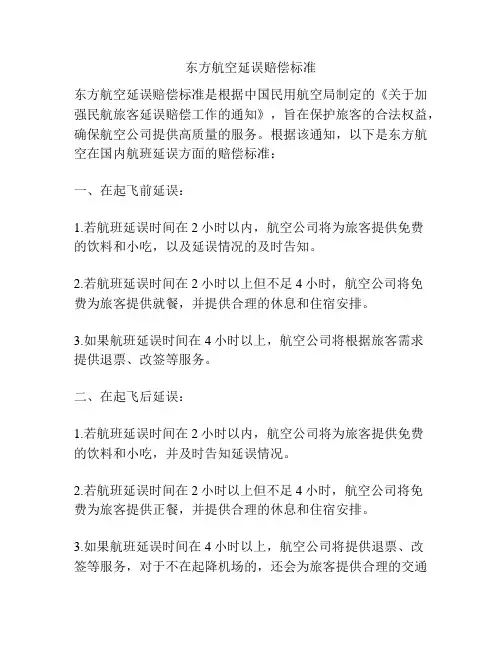 东方航空延误赔偿标准

东方航空延误赔偿标准是根据中国民用航空局制定的《关于加强民航旅客延误赔偿工作的通知》，旨在保护旅客的合法权益，确保航空公司提供高质量的服务。根据该通知，以下是东方航空在国内航班延误方面的赔偿标准：

一、在起飞前延误：

1.若航班延误时间在 2 小时以内，航空公司将为旅客提供免费的饮料和小吃，以及延误情况的及时告知。

2.若航班延误时间在 2 小时以上但不足 4 小时，航空公司将免费为旅客提供就餐，并提供合理的休息和住宿安排。

3.如果航班延误时间在 4 小时以上，航空公司将根据旅客需求提供退票、改签等服务。

二、在起飞后延误：

1.若航班延误时间在 2 小时以内，航空公司将为旅客提供免费的饮料和小吃，并及时告知延误情况。

2.若航班延误时间在 2 小时以上但不足 4 小时，航空公司将免费为旅客提供正餐，并提供合理的休息和住宿安排。

3.如果航班延误时间在 4 小时以上，航空公司将提供退票、改签等服务，对于不在起降机场的，还会为旅客提供合理的交通